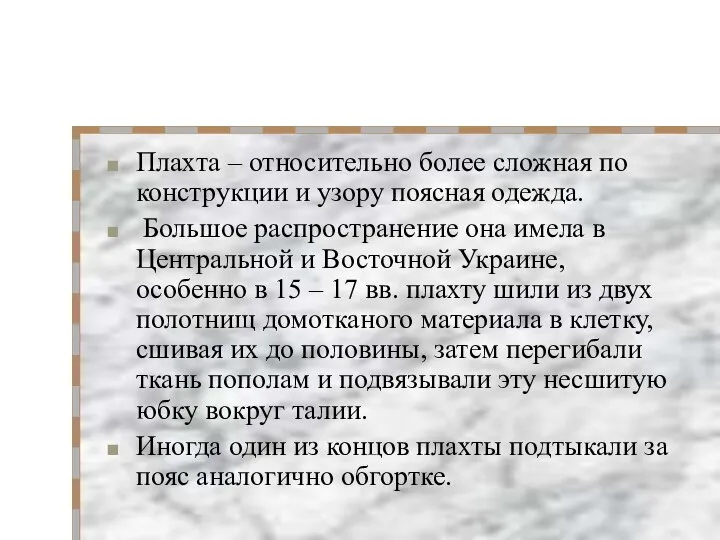 Плахта – относительно более сложная по конструкции и узору поясная одежда.

Большое распространение она имела в Центральной и Восточной Украине, особенно в 15 – 17 вв. плахту шили из двух полотнищ домотканого материала в клетку, сшивая их до половины, затем перегибали ткань пополам и подвязывали эту несшитую юбку вокруг талии.

Иногда один из концов плахты подтыкали за пояс аналогично обгортке.